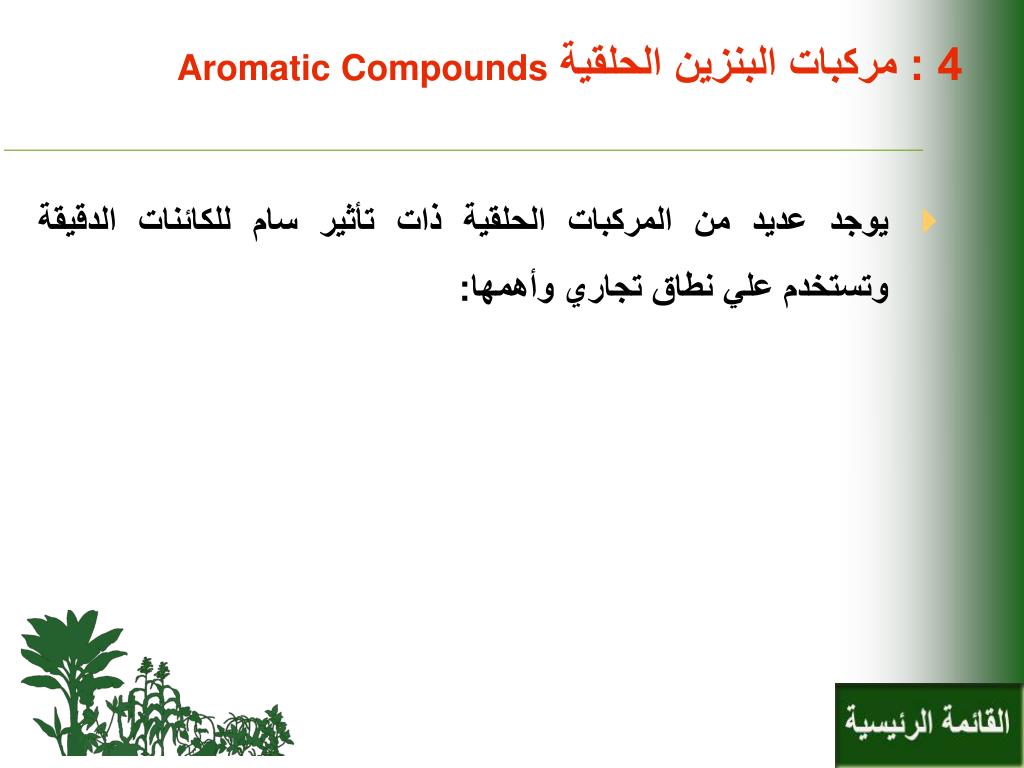 4 : مركبات البنزين الحلقية Aromatic Compounds

يوجد عديد من المركبات الحلقية ذات تأثير سام للكائنات الدقيقة وتستخدم علي نطاق تجاري وأهمها:

القائمة الرئيسية